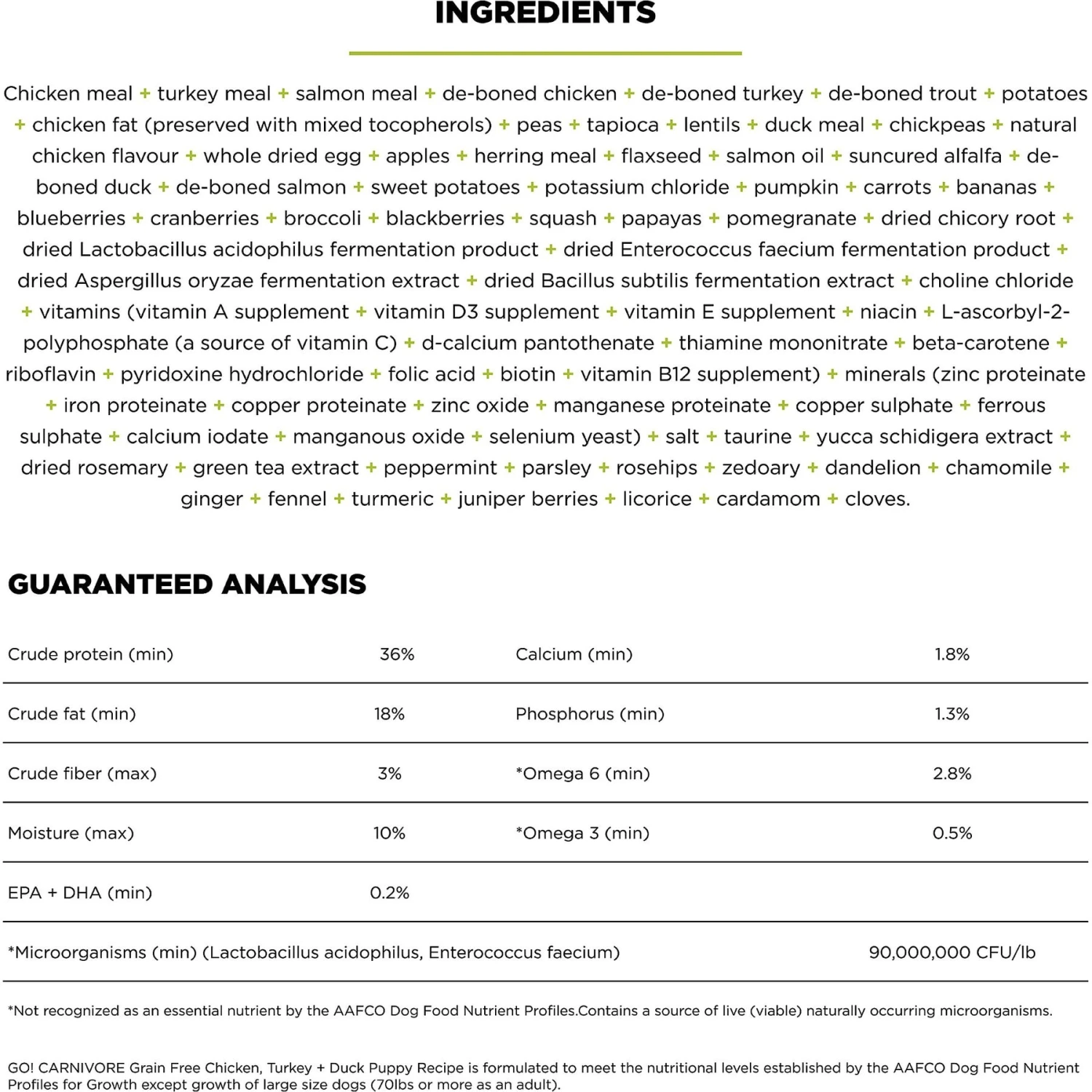 INGREDIENTS

Chicken meal + turkey meal + salmon meal + de-boned chicken + de-boned turkey + de-boned trout + potatoes + chicken fat (preserved with mixed tocopherols) + peas + tapioca + lentils + duck meal + chickpeas + natural chicken flavour + whole dried egg + apples + herring meal + flaxseed + salmon oil + suncured alfalfa + de-boned duck + de-boned salmon + sweet potatoes + potassium chloride + pumpkin + carrots + bananas + blueberries + cranberries + broccoli + blackberries + squash + papayas + pomegranate + dried chicory root + dried Lactobacillus acidophilus fermentation product + dried Enterococcus faecium fermentation product + dried Aspergillus oryzae fermentation extract + dried Bacillus subtilis fermentation extract + choline chloride + vitamins (vitamin A supplement + vitamin D3 supplement + vitamin E supplement + niacin + L-ascorbyl-2-polyphosphate (a source of vitamin C) + d-calcium pantothenate + thiamine mononitrate + beta-carotene + riboflavin + pyridoxine hydrochloride + folic acid + biotin + vitamin B12 supplement) + minerals (zinc proteinate + iron proteinate + copper proteinate + zinc oxide + manganese proteinate + copper sulphate + ferrous sulphate + calcium iodate + manganous oxide + selenium yeast) + salt + taurine + yucca schidigera extract + dried rosemary + green tea extract + peppermint + parsley + rosehips + zedoary + dandelion + chamomile + ginger + fennel + turmeric + juniper berries + licorice + cardamom + cloves.

GUARANTEED ANALYSIS

| Crude protein (min) | 36% | Calcium (min) | 1.8% |
|---|---|---|---|
| Crude fat (min) | 18% | Phosphorus (min) | 1.3% |
| Crude fiber (max) | 3% | *Omega 6 (min) | 2.8% |
| Moisture (max) | 10% | *Omega 3 (min) | 0.5% |
| EPA + DHA (min) | 0.2% | | |
| *Microorganisms (min) (Lactobacillus acidophilus, Enterococcus faecium) | | | 90,000,000 CFU/lb |

*Not recognized as an essential nutrient by the AAFCO Dog Food Nutrient Profiles.Contains a source of live (viable) naturally occurring microorganisms.

GO! CARNIVORE Grain Free Chicken, Turkey + Duck Puppy Recipe is formulated to meet the nutritional levels established by the AAFCO Dog Food Nutrient Profiles for Growth except growth of large size dogs (70lbs or more as an adult).